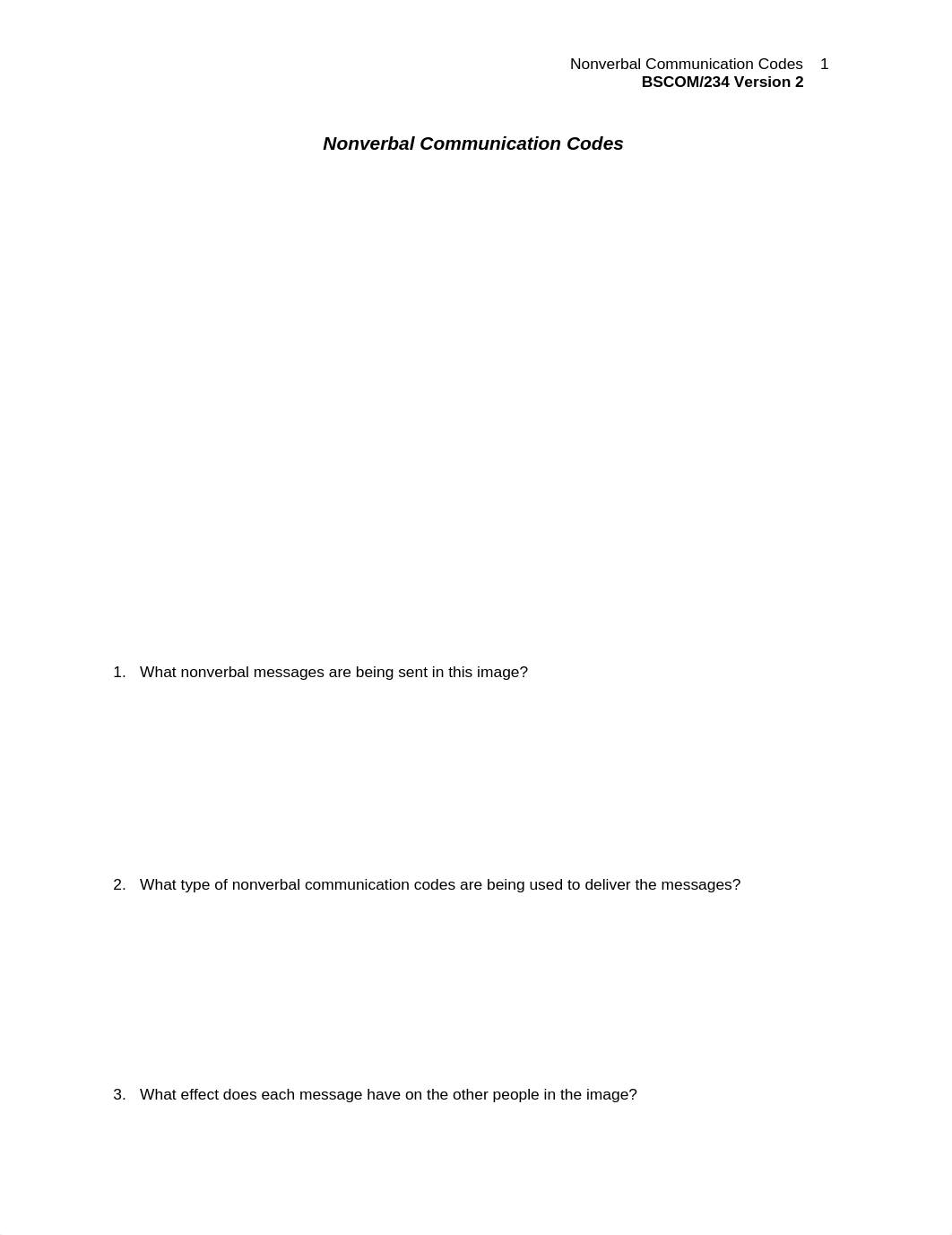 Nonverbal Communication Codes 1
BSCOM/234 Version 2

Nonverbal Communication Codes

1. What nonverbal messages are being sent in this image?

2. What type of nonverbal communication codes are being used to deliver the messages?

3. What effect does each message have on the other people in the image?